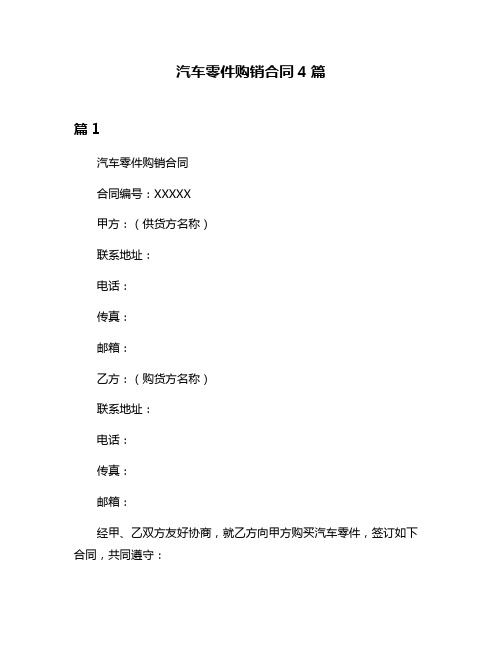 汽车零件购销合同 4 篇

篇 1

汽车零件购销合同

合同编号：XXXXX

甲方：（供货方名称）

联系地址：

电话：

传真：

邮箱：

乙方：（购货方名称）

联系地址：

电话：

传真：

邮箱：

经甲、乙双方友好协商，就乙方向甲方购买汽车零件，签订如下合同，共同遵守：